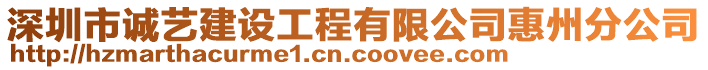 深圳市诚艺建设工程有限公司惠州分公司
http://hzmarthacurme1.cn.coovee.com